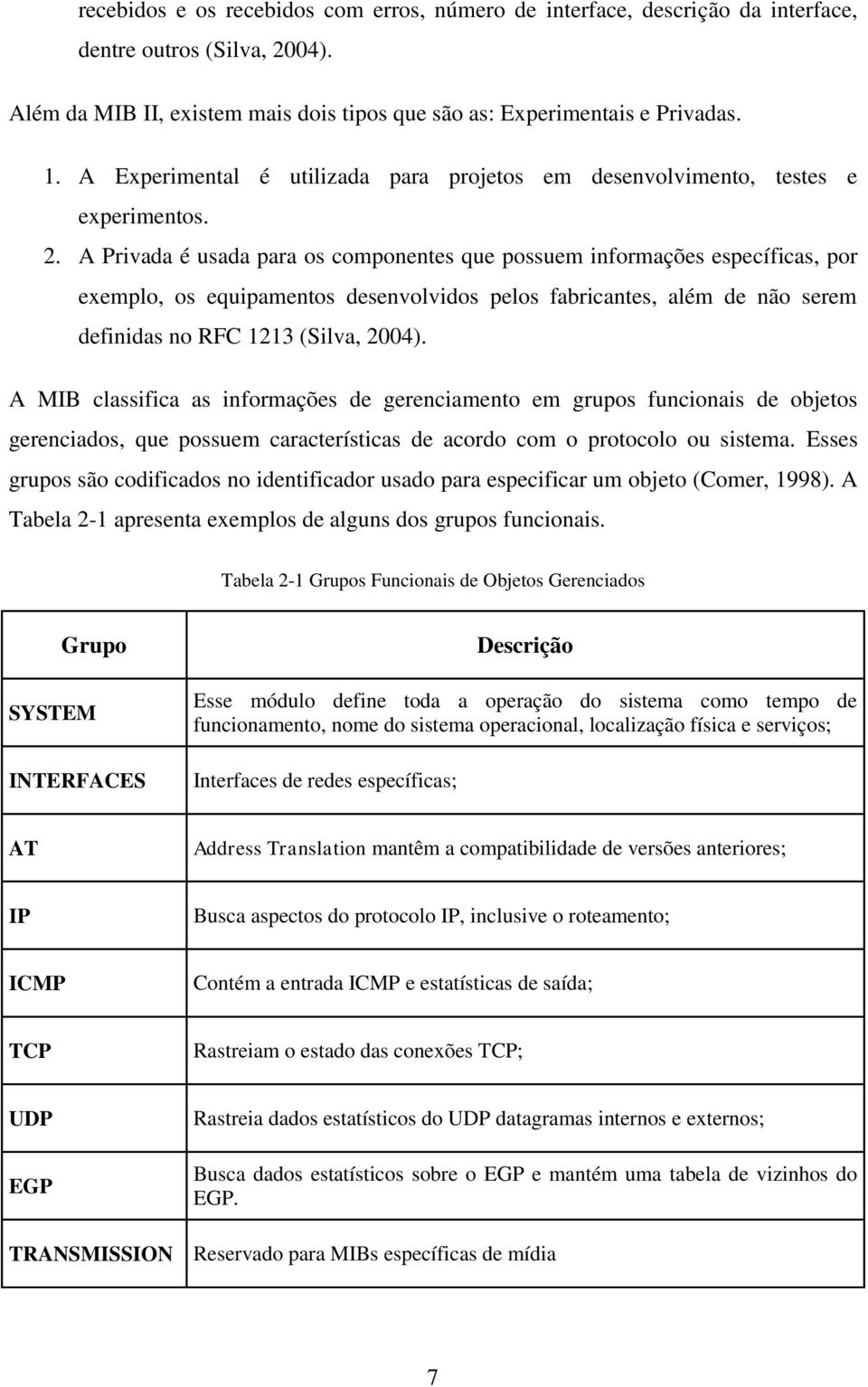 recebidos e os recebidos com erros, número de interface, descrição da interface, dentre outros (Silva, 2004).

Além da MIB II, existem mais dois tipos que são as: Experimentais e Privadas.

1. A Experimental é utilizada para projetos em desenvolvimento, testes e experimentos.

2. A Privada é usada para os componentes que possuem informações específicas, por exemplo, os equipamentos desenvolvidos pelos fabricantes, além de não serem definidas no RFC 1213 (Silva, 2004).

A MIB classifica as informações de gerenciamento em grupos funcionais de objetos gerenciados, que possuem características de acordo com o protocolo ou sistema. Esses grupos são codificados no identificador usado para especificar um objeto (Comer, 1998). A Tabela 2-1 apresenta exemplos de alguns dos grupos funcionais.

Tabela 2-1 Grupos Funcionais de Objetos Gerenciados

| Grupo | Descrição |
|---|---|
| SYSTEM | Esse módulo define toda a operação do sistema como tempo de funcionamento, nome do sistema operacional, localização física e serviços; |
| INTERFACES | Interfaces de redes específicas; |
| AT | Address Translation mantêm a compatibilidade de versões anteriores; |
| IP | Busca aspectos do protocolo IP, inclusive o roteamento; |
| ICMP | Contém a entrada ICMP e estatísticas de saída; |
| TCP | Rastreiam o estado das conexões TCP; |
| UDP | Rastreia dados estatísticos do UDP datagramas internos e externos; |
| EGP | Busca dados estatísticos sobre o EGP e mantém uma tabela de vizinhos do EGP. |
| TRANSMISSION | Reservado para MIBs específicas de mídia |

7